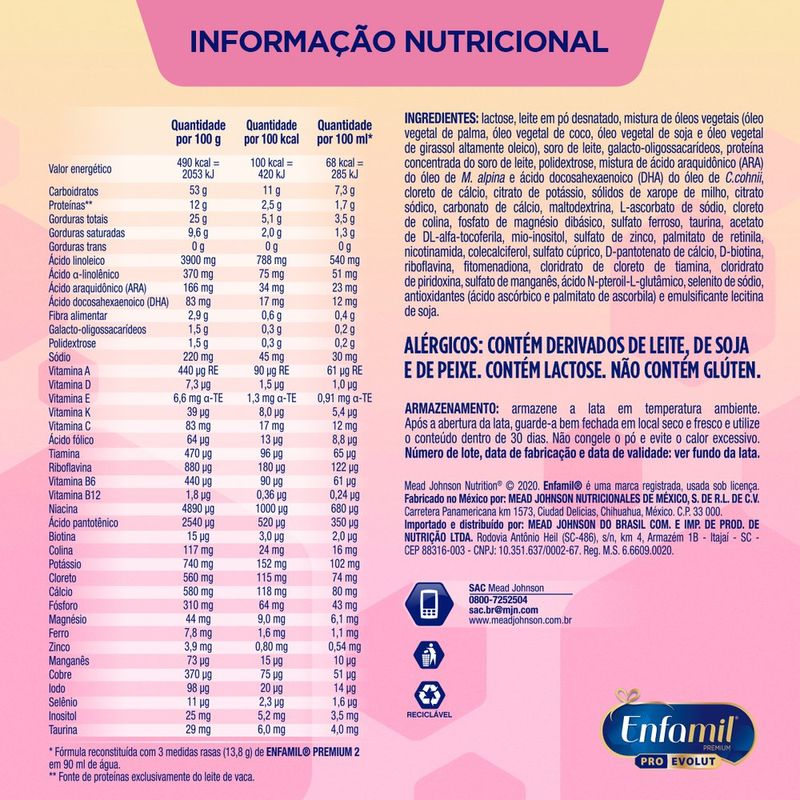 INFORMAÇÃO NUTRICIONAL

| | Quantidade por 100 g | Quantidade por 100 kcal | Quantidade por 100 ml* |
|---|---|---|---|
| Valor energético | 490 kcal = 2053 kJ | 100 kcal = 420 kJ | 68 kcal = 285 kJ |
| Carboidratos | 53 g | 11 g | 7,3 g |
| Proteínas** | 12 g | 2,5 g | 1,7 g |
| Gorduras totais | 25 g | 5,1 g | 3,5 g |
| Gorduras saturadas | 9,6 g | 2,0 g | 1,3 g |
| Gorduras trans | 0 g | 0 g | 0 g |
| Ácido linoleico | 3900 mg | 788 mg | 540 mg |
| Ácido α-linolênico | 370 mg | 75 mg | 51 mg |
| Ácido araquidônico (ARA) | 166 mg | 34 mg | 23 mg |
| Ácido docosahexaenoico (DHA) | 83 mg | 17 mg | 12 mg |
| Fibra alimentar | 2,9 g | 0,6 g | 0,4 g |
| Galacto-oligossacarídeos | 1,5 g | 0,3 g | 0,2 g |
| Polidextrose | 1,5 g | 0,3 g | 0,2 g |
| Sódio | 220 mg | 45 mg | 30 mg |
| Vitamina A | 440 µg RE | 90 µg RE | 61 µg RE |
| Vitamina D | 7,3 µg | 1,5 µg | 1,0 µg |
| Vitamina E | 6,6 mg α-TE | 1,3 mg α-TE | 0,91 mg α-TE |
| Vitamina K | 39 µg | 8,0 µg | 5,4 µg |
| Vitamina C | 83 mg | 17 mg | 12 mg |
| Ácido fólico | 64 µg | 13 µg | 8,8 µg |
| Tiamina | 470 µg | 96 µg | 65 µg |
| Riboflavina | 880 µg | 180 µg | 122 µg |
| Vitamina B6 | 440 µg | 90 µg | 61 µg |
| Vitamina B12 | 1,8 µg | 0,36 µg | 0,24 µg |
| Niacina | 4890 µg | 1000 µg | 680 µg |
| Ácido pantotênico | 2540 µg | 520 µg | 350 µg |
| Biotina | 15 µg | 3,0 µg | 2,0 µg |
| Colina | 117 mg | 24 mg | 16 mg |
| Potássio | 740 mg | 152 mg | 102 mg |
| Cloreto | 560 mg | 115 mg | 74 mg |
| Cálcio | 580 mg | 118 mg | 80 mg |
| Fósforo | 310 mg | 64 mg | 43 mg |
| Magnésio | 44 mg | 9,0 mg | 6,1 mg |
| Ferro | 7,8 mg | 1,6 mg | 1,1 mg |
| Zinco | 3,9 mg | 0,80 mg | 0,54 mg |
| Manganês | 73 µg | 15 µg | 10 µg |
| Cobre | 370 µg | 75 µg | 51 µg |
| Iodo | 98 µg | 20 µg | 14 µg |
| Selênio | 11 µg | 2,3 µg | 1,6 µg |
| Inositol | 25 mg | 5,2 mg | 3,5 mg |
| Taurina | 29 mg | 6,0 mg | 4,0 mg |

* Fórmula reconstituída com 3 medidas rasas (13,8 g) de ENFAMIL® PREMIUM 2 em 90 ml de água.
** Fonte de proteínas exclusivamente do leite de vaca.

INGREDIENTES: lactose, leite em pó desnatado, mistura de óleos vegetais (óleo vegetal de palma, óleo vegetal de coco, óleo vegetal de soja e óleo vegetal de girassol altamente oleico), soro de leite, galacto-oligossacarídeos, proteína concentrada do soro de leite, polidextrose, mistura de ácido araquidônico (ARA) do óleo de M. alpina e ácido docosahexaenoico (DHA) do óleo de C.cohnii, cloreto de cálcio, citrato de potássio, sólidos de xarope de milho, citrato sódico, carbonato de cálcio, maltodextrina, L-ascorbato de sódio, cloreto de colina, fosfato de magnésio dibásico, sulfato ferroso, taurina, acetato de DL-alfa-tocoferila, mio-inositol, sulfato de zinco, palmitato de retinila, nicotinamida, colecalciferol, sulfato cúprico, D-pantotenato de cálcio, D-biotina, riboflavina, fitomenadiona, cloridrato de cloreto de tiamina, cloridrato de piridoxina, sulfato de manganês, ácido N-pteroil-L-glutâmico, selenito de sódio, antioxidantes (ácido ascórbico e palmitato de ascorbila) e emulsificante lecitina de soja.

ALÉRGICOS: CONTÉM DERIVADOS DE LEITE, DE SOJA E DE PEIXE. CONTÉM LACTOSE. NÃO CONTÉM GLÚTEN.

ARMAZENAMENTO: armazene a lata em temperatura ambiente. Após a abertura da lata, guarde-a bem fechada em local seco e fresco e utilize o conteúdo dentro de 30 dias. Não congele o pó e evite o calor excessivo. Número de lote, data de fabricação e data de validade: ver fundo da lata.

Mead Johnson Nutrition® © 2020. Enfamil® é uma marca registrada, usada sob licença. Fabricado no México por: MEAD JOHNSON NUTRICIONALES DE MÉXICO, S. DE R.L. DE C.V. Carretera Panamericana km 1573, Ciudad Delicias, Chihuahua, México. C.P. 33 000. Importado e distribuído por: MEAD JOHNSON DO BRASIL COM. E IMP. DE PROD. DE NUTRIÇÃO LTDA. Rodovia Antônio Heil (SC-486), s/n, km 4, Armazém 1B - Itajaí - SC - CEP 88316-003 - CNPJ: 10.351.637/0002-67. Reg. M.S. 6.6609.0020.

SAC Mead Johnson
0800-7252504
sac.br@mjn.com
www.meadjohnson.com.br

RECICLÁVEL

Enfamil PREMIUM PRO EVOLUT